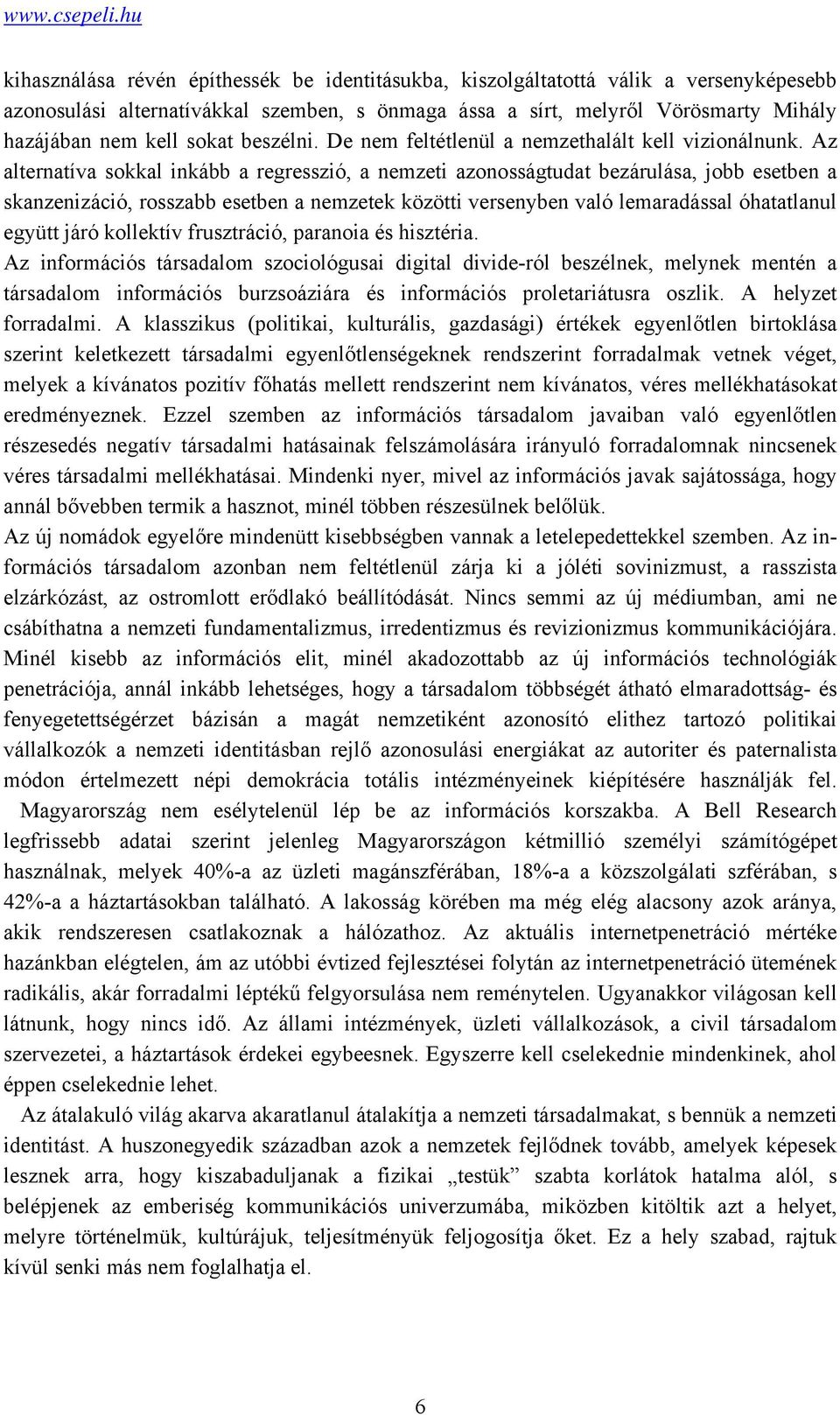 www.csepeli.hu

kihasználása révén építhessék be identitásukba, kiszolgáltatottá válik a versenyképesebb azonosulási alternatívákkal szemben, s önmaga ássa a sírt, melyről Vörösmarty Mihály hazájában nem kell sokat beszélni. De nem feltétlenül a nemzethalált kell vizionálnunk. Az alternatíva sokkal inkább a regresszió, a nemzeti azonosságtudat bezárulása, jobb esetben a skanzenizáció, rosszabb esetben a nemzetek közötti versenyben való lemaradással óhatatlanul együtt járó kollektív frusztráció, paranoia és hisztéria.

Az információs társadalom szociológusai digital divide-ról beszélnek, melynek mentén a társadalom információs burzsoáziára és információs proletariátusra oszlik. A helyzet forradalmi. A klasszikus (politikai, kulturális, gazdasági) értékek egyenlőtlen birtoklása szerint keletkezett társadalmi egyenlőtlenségeknek rendszerint forradalmak vetnek véget, melyek a kívánatos pozitív főhatás mellett rendszerint nem kívánatos, véres mellékhatásokat eredményeznek. Ezzel szemben az információs társadalom javaiban való egyenlőtlen részesedés negatív társadalmi hatásainak felszámolására irányuló forradalomnak nincsenek véres társadalmi mellékhatásai. Mindenki nyer, mivel az információs javak sajátossága, hogy annál bővebben termik a hasznot, minél többen részesülnek belőlük.

Az új nomádok egyelőre mindenütt kisebbségben vannak a letelepedettekkel szemben. Az információs társadalom azonban nem feltétlenül zárja ki a jóléti sovinizmust, a rasszista elzárkózást, az ostromlott erődlakó beállítódását. Nincs semmi az új médiumban, ami ne csábíthatna a nemzeti fundamentalizmus, irredentizmus és revizionizmus kommunikációjára. Minél kisebb az információs elit, minél akadozottabb az új információs technológiák penetrációja, annál inkább lehetséges, hogy a társadalom többségét átható elmaradottság- és fenyegetettségérzet bázisán a magát nemzetiként azonosító elithez tartozó politikai vállalkozók a nemzeti identitásban rejlő azonosulási energiákat az autoriter és paternalista módon értelmezett népi demokrácia totális intézményeinek kiépítésére használják fel. Magyarország nem esélytelenül lép be az információs korszakba. A Bell Research legfrissebb adatai szerint jelenleg Magyarországon kétmillió személyi számítógépet használnak, melyek 40%-a az üzleti magánszférában, 18%-a a közszolgálati szférában, s 42%-a a háztartásokban található. A lakosság körében ma még elég alacsony azok aránya, akik rendszeresen csatlakoznak a hálózathoz. Az aktuális internetpenetráció mértéke hazánkban elégtelen, ám az utóbbi évtized fejlesztései folytán az internetpenetráció ütemének radikális, akár forradalmi léptékű felgyorsulása nem reménytelen. Ugyanakkor világosan kell látnunk, hogy nincs idő. Az állami intézmények, üzleti vállalkozások, a civil társadalom szervezetei, a háztartások érdekei egybeesnek. Egyszerre kell cselekednie mindenkinek, ahol éppen cselekednie lehet.

Az átalakuló világ akarva akaratlanul átalakítja a nemzeti társadalmakat, s bennük a nemzeti identitást. A huszonegyedik században azok a nemzetek fejlődnek tovább, amelyek képesek lesznek arra, hogy kiszabaduljanak a fizikai „testük” szabta korlátok hatalma alól, s belépjenek az emberiség kommunikációs univerzumába, miközben kitöltik azt a helyet, melyre történelmük, kultúrájuk, teljesítményük feljogosítja őket. Ez a hely szabad, rajtuk kívül senki más nem foglalhatja el.

6